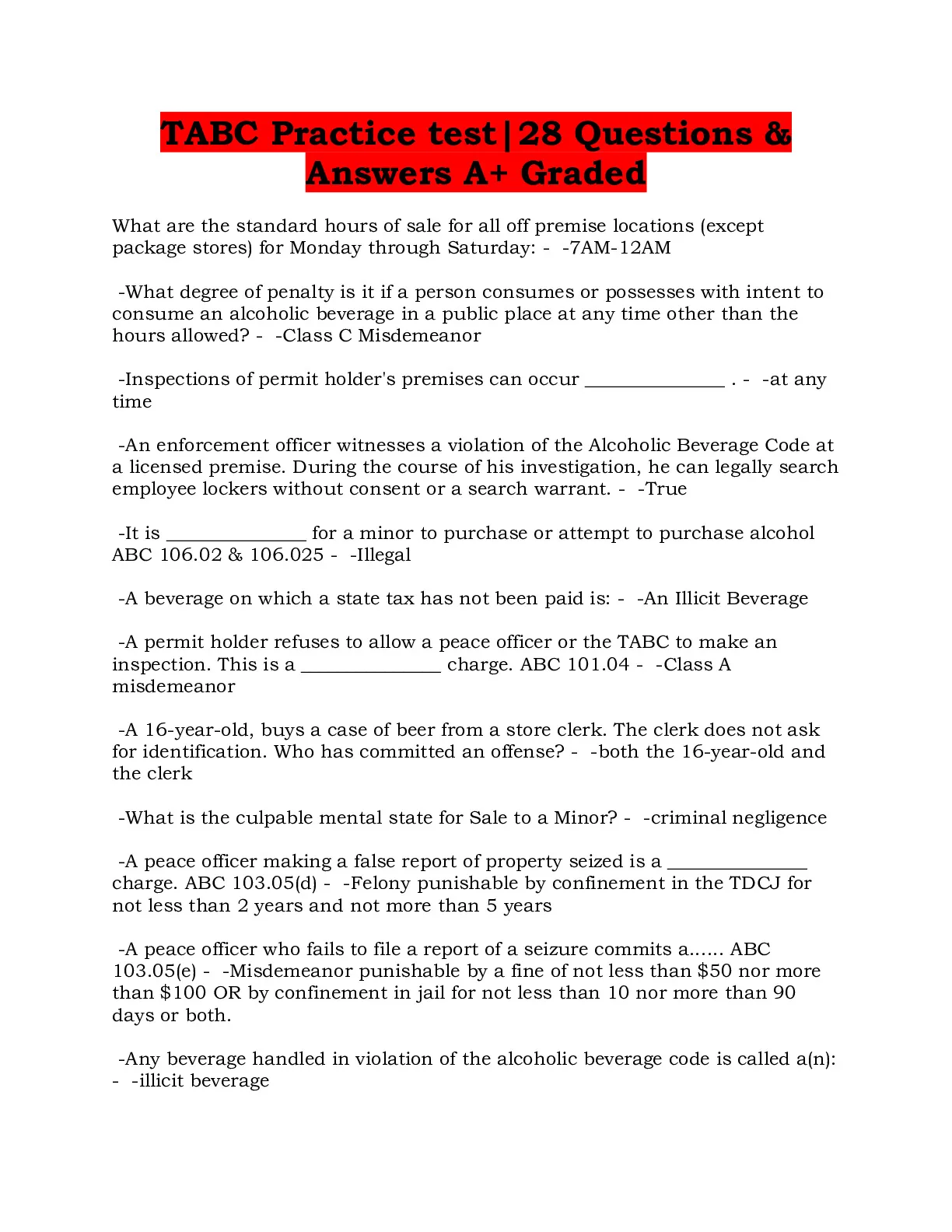 TABC Practice test|28 Questions & Answers A+ Graded

What are the standard hours of sale for all off premise locations (except package stores) for Monday through Saturday: - -7AM-12AM

-What degree of penalty is it if a person consumes or possesses with intent to consume an alcoholic beverage in a public place at any time other than the hours allowed? - -Class C Misdemeanor

-Inspections of permit holder's premises can occur ____ . - -at any time

-An enforcement officer witnesses a violation of the Alcoholic Beverage Code at a licensed premise. During the course of his investigation, he can legally search employee lockers without consent or a search warrant. - -True

-It is ____ for a minor to purchase or attempt to purchase alcohol ABC 106.02 & 106.025 - -Illegal

-A beverage on which a state tax has not been paid is: - -An Illicit Beverage

-A permit holder refuses to allow a peace officer or the TABC to make an inspection. This is a ____ charge. ABC 101.04 - -Class A misdemeanor

-A 16-year-old, buys a case of beer from a store clerk. The clerk does not ask for identification. Who has committed an offense? - -both the 16-year-old and the clerk

-What is the culpable mental state for Sale to a Minor? - -criminal negligence

-A peace officer making a false report of property seized is a ____ charge. ABC 103.05(d) - -Felony punishable by confinement in the TDCJ for not less than 2 years and not more than 5 years

-A peace officer who fails to file a report of a seizure commits a...... ABC 103.05(e) - -Misdemeanor punishable by a fine of not less than $50 nor more than $100 OR by confinement in jail for not less than 10 nor more than 90 days or both.

-Any beverage handled in violation of the alcoholic beverage code is called a(n): - -illicit beverage